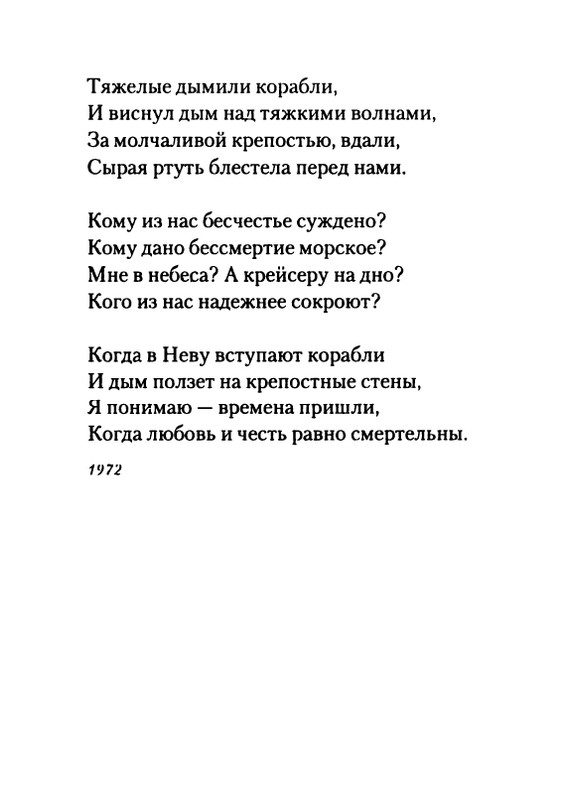 Тяжелые дымили корабли,
И виснул дым над тяжкими волнами,
За молчаливой крепостью, вдали,
Сырая ртуть блестела перед нами.

Кому из нас бесчестье суждено?
Кому дано бессмертие морское?
Мне в небеса? А крейсеру на дно?
Кого из нас надежнее сокроют?

Когда в Неву вступают корабли
И дым ползет на крепостные стены,
Я понимаю — времена пришли,
Когда любовь и честь равно смертельны.

1972